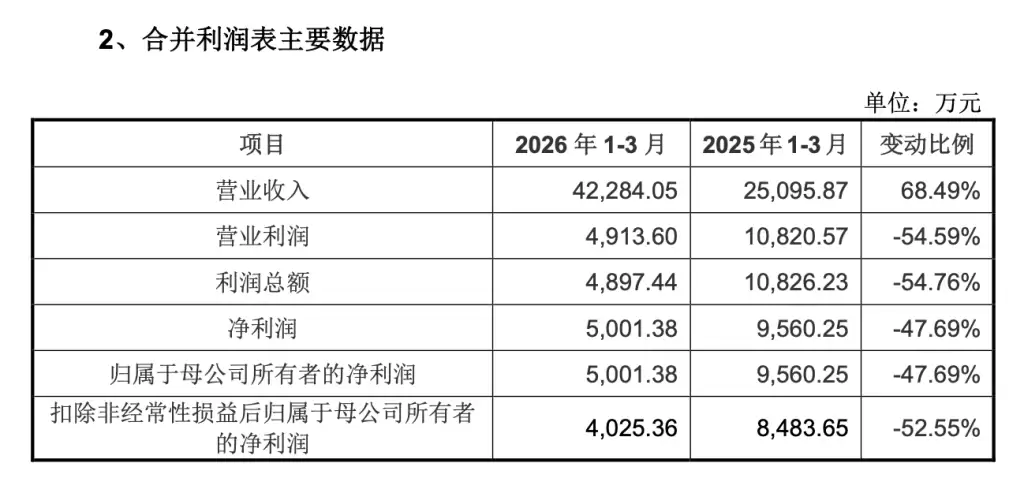 2、合并利润表主要数据

单位：万元

| 项目 | 2026 年 1-3 月 | 2025 年 1-3 月 | 变动比例 |
|---|---|---|---|
| 营业收入 | 42,284.05 | 25,095.87 | 68.49% |
| 营业利润 | 4,913.60 | 10,820.57 | -54.59% |
| 利润总额 | 4,897.44 | 10,826.23 | -54.76% |
| 净利润 | 5,001.38 | 9,560.25 | -47.69% |
| 归属于母公司所有者的净利润 | 5,001.38 | 9,560.25 | -47.69% |
| 扣除非经常性损益后归属于母公司所有者的净利润 | 4,025.36 | 8,483.65 | -52.55% |